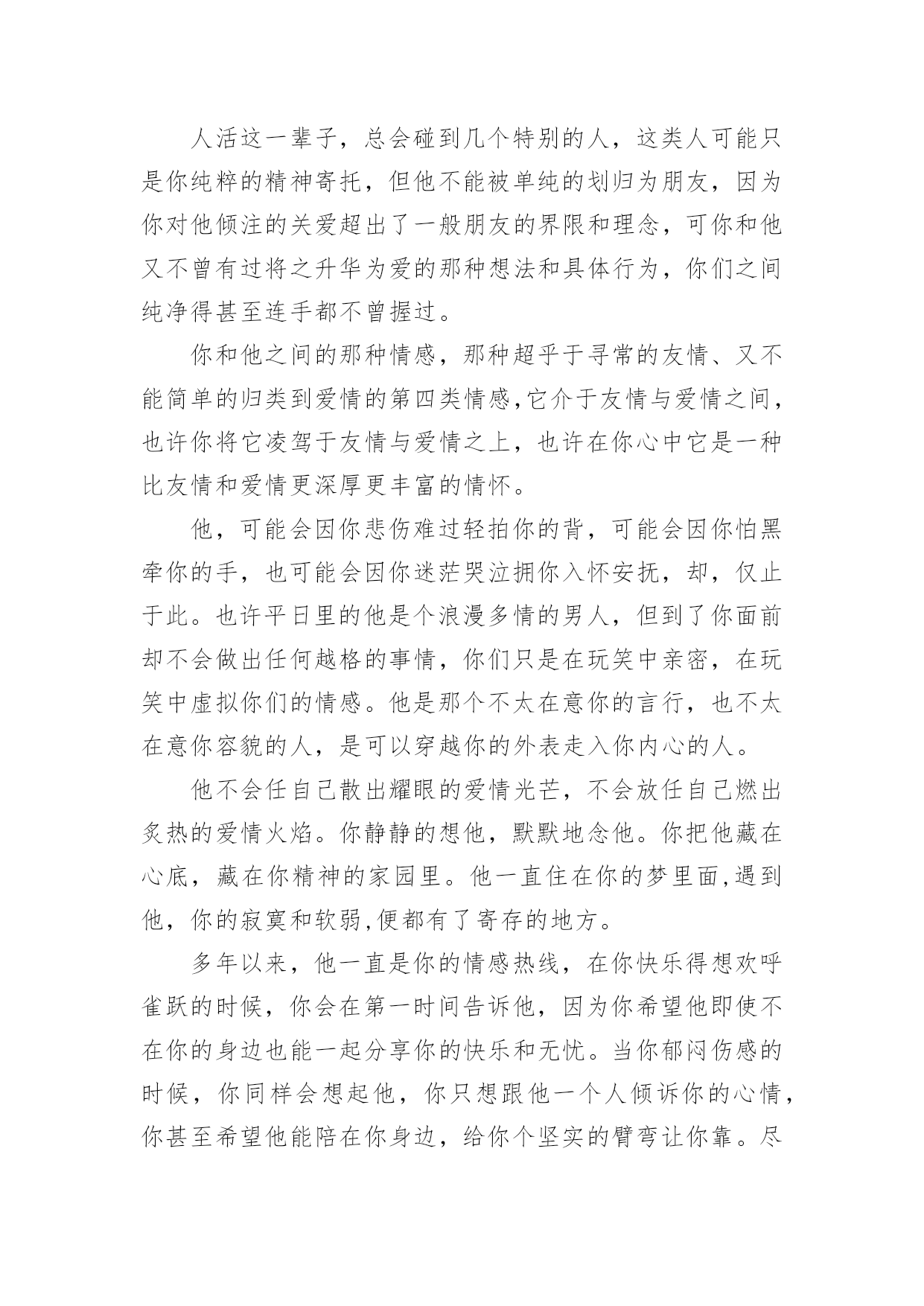 人活这一辈子，总会碰到几个特别的人，这类人可能只是你纯粹的精神寄托，但他不能被单纯的划归为朋友，因为你对他倾注的关爱超出了一般朋友的界限和理念，可你和他又不曾有过将之升华为爱的那种想法和具体行为，你们之间纯净得甚至连手都不曾握过。

你和他之间的那种情感，那种超乎于寻常的友情、又不能简单的归类到爱情的第四类情感,它介于友情与爱情之间，也许你将它凌驾于友情与爱情之上，也许在你心中它是一种比友情和爱情更深厚更丰富的情怀。

他，可能会因你悲伤难过轻拍你的背，可能会因你怕黑牵你的手，也可能会因你迷茫哭泣拥你入怀安抚，却，仅止于此。也许平日里的他是个浪漫多情的男人，但到了你面前却不会做出任何越格的事情，你们只是在玩笑中亲密，在玩笑中虚拟你们的情感。他是那个不太在意你的言行，也不太在意你容貌的人，是可以穿越你的外表走入你内心的人。

他不会任自己散出耀眼的爱情光芒，不会放任自己燃出炙热的爱情火焰。你静静的想他，默默地念他。你把他藏在心底，藏在你精神的家园里。他一直住在你的梦里面,遇到他，你的寂寞和软弱,便都有了寄存的地方。

多年以来，他一直是你的情感热线，在你快乐得想欢呼雀跃的时候，你会在第一时间告诉他，因为你希望他即使不在你的身边也能一起分享你的快乐和无忧。当你郁闷伤感的时候，你同样会想起他，你只想跟他一个人倾诉你的心情，你甚至希望他能陪在你身边，给你个坚实的臂弯让你靠。尽